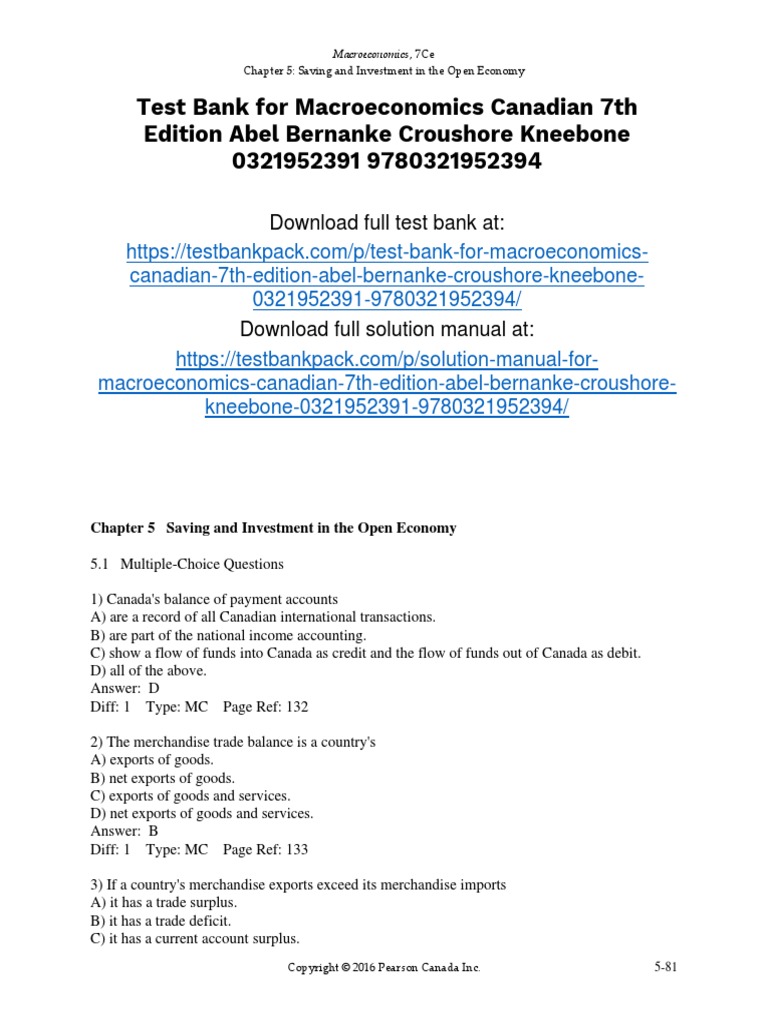 Macroeconomics, 7Ce
Chapter 5: Saving and Investment in the Open Economy

Test Bank for Macroeconomics Canadian 7th Edition Abel Bernanke Croushore Kneebone 0321952391 9780321952394

Download full test bank at:
https://testbankpack.com/p/test-bank-for-macroeconomics-canadian-7th-edition-abel-bernanke-croushore-kneebone-0321952391-9780321952394/
Download full solution manual at:
https://testbankpack.com/p/solution-manual-for-macroeconomics-canadian-7th-edition-abel-bernanke-croushore-kneebone-0321952391-9780321952394/

Chapter 5 Saving and Investment in the Open Economy

5.1 Multiple-Choice Questions

1) Canada's balance of payment accounts
A) are a record of all Canadian international transactions.
B) are part of the national income accounting.
C) show a flow of funds into Canada as credit and the flow of funds out of Canada as debit.
D) all of the above.
Answer: D
Diff: 1 Type: MC Page Ref: 132

2) The merchandise trade balance is a country's
A) exports of goods.
B) net exports of goods.
C) exports of goods and services.
D) net exports of goods and services.
Answer: B
Diff: 1 Type: MC Page Ref: 133

3) If a country's merchandise exports exceed its merchandise imports
A) it has a trade surplus.
B) it has a trade deficit.
C) it has a current account surplus.

Copyright © 2016 Pearson Canada Inc.
5-81